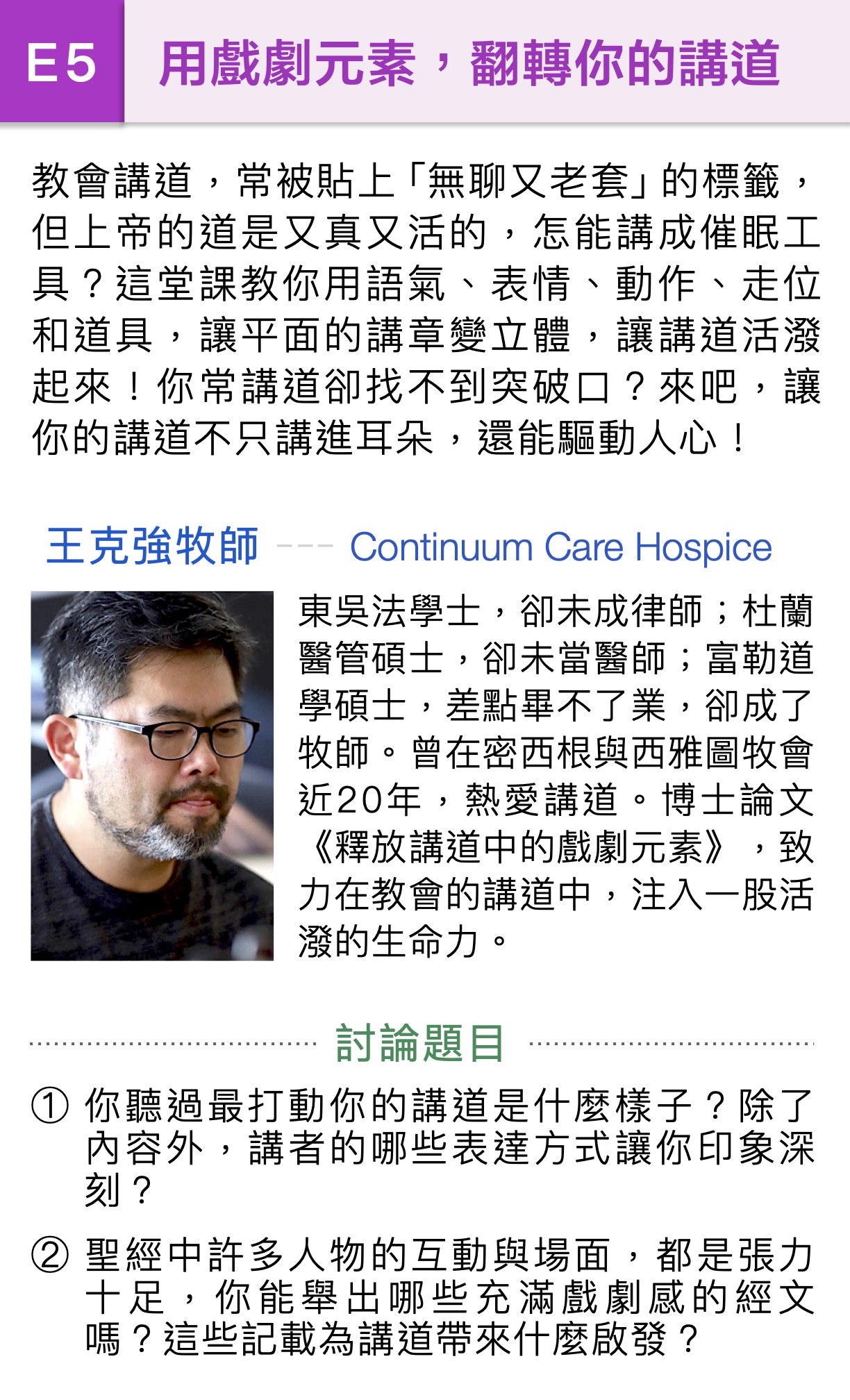 E5 用戲劇元素，翻轉你的講道

教會講道，常被貼上「無聊又老套」的標籤，但上帝的道是又真又活的，怎能講成催眠工具？這堂課教你用語氣、表情、動作、走位和道具，讓平面的講章變立體，讓講道活潑起來！你常講道卻找不到突破口？來吧，讓你的講道不只講進耳朵，還能驅動人心！

王克強牧師 --- Continuum Care Hospice

東吳法學士，卻未成律師；杜蘭醫管碩士，卻未當醫師；富勒道學碩士，差點畢不了業，卻成了牧師。曾在密西根與西雅圖牧會近20年，熱愛講道。博士論文《釋放講道中的戲劇元素》，致力在教會的講道中，注入一股活潑的生命力。

討論題目

① 你聽過最打動你的講道是什麼樣子？除了內容外，講者的哪些表達方式讓你印象深刻？

② 聖經中許多人物的互動與場面，都是張力十足，你能舉出哪些充滿戲劇感的經文嗎？這些記載為講道帶來什麼啟發？